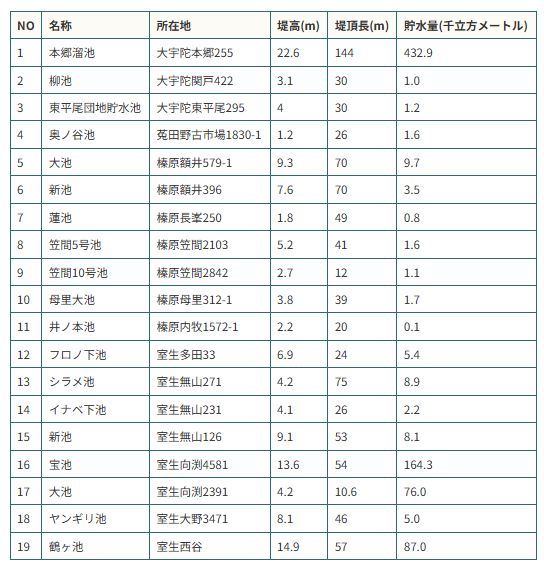 | NO | 名称 | 所在地 | 堤高(m) | 堤頂長(m) | 貯水量(千立方メートル) |
|---|---|---|---|---|---|
| 1 | 本郷溜池 | 大宇陀本郷255 | 22.6 | 144 | 432.9 |
| 2 | 柳池 | 大宇陀関戸422 | 3.1 | 30 | 1.0 |
| 3 | 東平尾団地貯水池 | 大宇陀東平尾295 | 4 | 30 | 1.2 |
| 4 | 奥ノ谷池 | 菟田野古市場1830-1 | 1.2 | 26 | 1.6 |
| 5 | 大池 | 榛原額井579-1 | 9.3 | 70 | 9.7 |
| 6 | 新池 | 榛原額井396 | 7.6 | 70 | 3.5 |
| 7 | 蓮池 | 榛原長峯250 | 1.8 | 49 | 0.8 |
| 8 | 笠間5号池 | 榛原笠間2103 | 5.2 | 41 | 1.6 |
| 9 | 笠間10号池 | 榛原笠間2842 | 2.7 | 12 | 1.1 |
| 10 | 母里大池 | 榛原母里312-1 | 3.8 | 39 | 1.7 |
| 11 | 井ノ本池 | 榛原内牧1572-1 | 2.2 | 20 | 0.1 |
| 12 | フロノ下池 | 室生多田33 | 6.9 | 24 | 5.4 |
| 13 | シラメ池 | 室生無山271 | 4.2 | 75 | 8.9 |
| 14 | イナベ下池 | 室生無山231 | 4.1 | 26 | 2.2 |
| 15 | 新池 | 室生無山126 | 9.1 | 53 | 8.1 |
| 16 | 宝池 | 室生向渕4581 | 13.6 | 54 | 164.3 |
| 17 | 大池 | 室生向渕2391 | 4.2 | 10.6 | 76.0 |
| 18 | ヤンギリ池 | 室生大野3471 | 8.1 | 46 | 5.0 |
| 19 | 鶴ヶ池 | 室生西谷 | 14.9 | 57 | 87.0 |